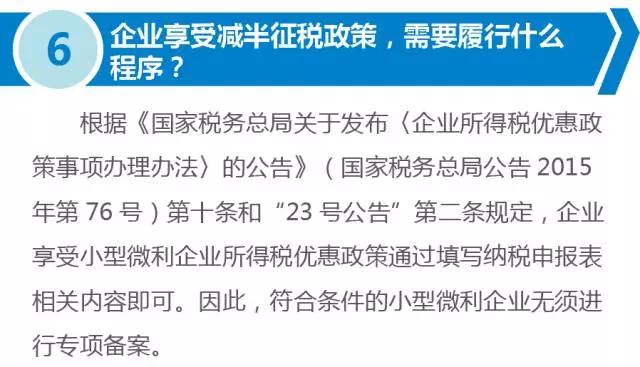 6

企业享受减半征税政策，需要履行什么程序？

根据《国家税务总局关于发布〈企业所得税优惠政策事项办理办法〉的公告》（国家税务总局公告 2015 年第 76 号）第十条和“23 号公告”第二条规定，企业享受小型微利企业所得税优惠政策通过填写纳税申报表相关内容即可。因此，符合条件的小型微利企业无须进行专项备案。